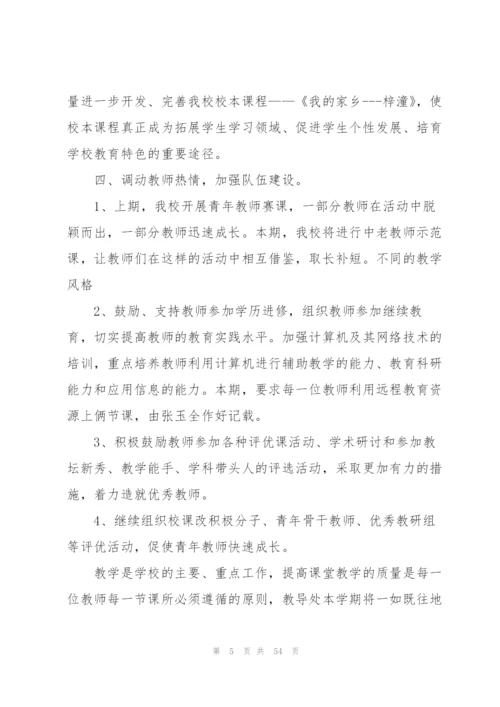 量进一步开发、完善我校校本课程——《我的家乡---梓潼》，使校本课程真正成为拓展学生学习领域、促进学生个性发展、培育学校教育特色的重要途径。

四、调动教师热情，加强队伍建设。

1、上期，我校开展青年教师赛课，一部分教师在活动中脱颖而出，一部分教师迅速成长。本期，我校将进行中老教师示范课，让教师们在这样的活动中相互借鉴，取长补短。不同的教学风格

2、鼓励、支持教师参加学历进修，组织教师参加继续教育，切实提高教师的教育实践水平。加强计算机及其网络技术的培训，重点培养教师利用计算机进行辅助教学的能力、教育科研能力和应用信息的能力。本期，要求每一位教师利用远程教育资源上俩节课，由张玉全作好记载。

3、积极鼓励教师参加各种评优课活动、学术研讨和参加教坛新秀、教学能手、学科带头人的评选活动，采取更加有力的措施，着力造就优秀教师。

4、继续组织校课改积极分子、青年骨干教师、优秀教研组等评优活动，促使青年教师快速成长。

教学是学校的主要、重点工作，提高课堂教学的质量是每一位教师每一节课所必须遵循的原则，教导处本学期将一如既往地

第 5 页 共 54 页